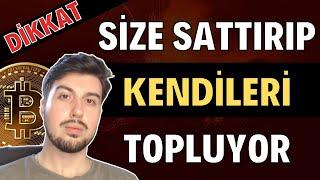 DİKKAT

SİZE SATTIRIP

KENDİLERİ

TOPLUYOR